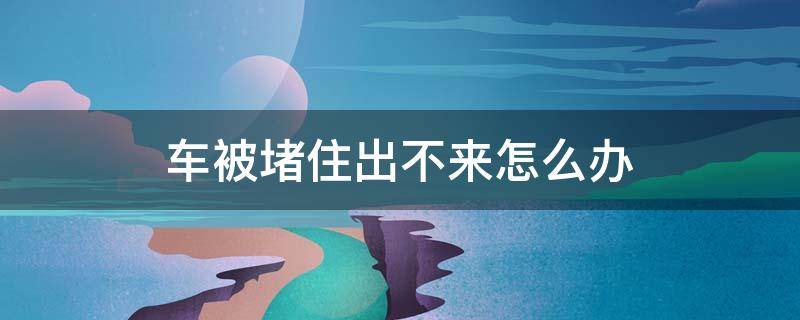 车被堵住出不来怎么办